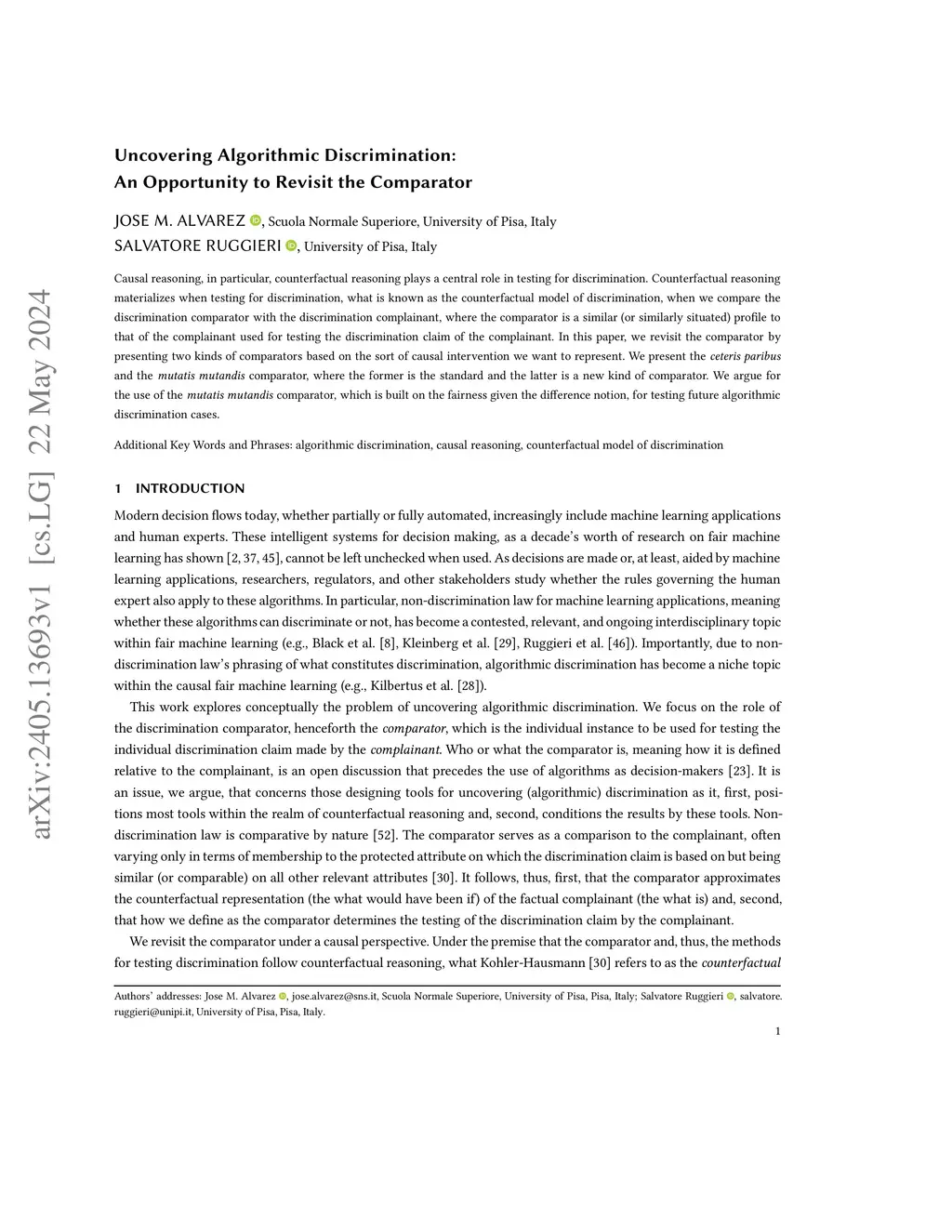 arXiv:2405.13693v1 [cs.LG] 22 May 2024

Uncovering Algorithmic Discrimination:
An Opportunity to Revisit the Comparator

JOSE M. ALVAREZ, Scuola Normale Superiore, University of Pisa, Italy
SALVATORE RUGGIERI, University of Pisa, Italy

Causal reasoning, in particular, counterfactual reasoning plays a central role in testing for discrimination. Counterfactual reasoning materializes when testing for discrimination, what is known as the counterfactual model of discrimination, when we compare the discrimination comparator with the discrimination complainant, where the comparator is a similar (or similarly situated) profile to that of the complainant used for testing the discrimination claim of the complainant. In this paper, we revisit the comparator by presenting two kinds of comparators based on the sort of causal intervention we want to represent. We present the ceteris paribus and the mutatis mutandis comparator, where the former is the standard and the latter is a new kind of comparator. We argue for the use of the mutatis mutandis comparator, which is built on the fairness given the difference notion, for testing future algorithmic discrimination cases.

Additional Key Words and Phrases: algorithmic discrimination, causal reasoning, counterfactual model of discrimination

1 INTRODUCTION

Modern decision flows today, whether partially or fully automated, increasingly include machine learning applications and human experts. These intelligent systems for decision making, as a decade's worth of research on fair machine learning has shown [2, 37, 45], cannot be left unchecked when used. As decisions are made or, at least, aided by machine learning applications, researchers, regulators, and other stakeholders study whether the rules governing the human expert also apply to these algorithms. In particular, non-discrimination law for machine learning applications, meaning whether these algorithms can discriminate or not, has become a contested, relevant, and ongoing interdisciplinary topic within fair machine learning (e.g., Black et al. [8], Kleinberg et al. [29], Ruggieri et al. [46]). Importantly, due to non-discrimination law's phrasing of what constitutes discrimination, algorithmic discrimination has become a niche topic within the causal fair machine learning (e.g., Kilbertus et al. [28]).

This work explores conceptually the problem of uncovering algorithmic discrimination. We focus on the role of the discrimination comparator, henceforth the comparator, which is the individual instance to be used for testing the individual discrimination claim made by the complainant. Who or what the comparator is, meaning how it is defined relative to the complainant, is an open discussion that precedes the use of algorithms as decision-makers [23]. It is an issue, we argue, that concerns those designing tools for uncovering (algorithmic) discrimination as it, first, positions most tools within the realm of counterfactual reasoning and, second, conditions the results by these tools. Non-discrimination law is comparative by nature [52]. The comparator serves as a comparison to the complainant, often varying only in terms of membership to the protected attribute on which the discrimination claim is based on but being similar (or comparable) on all other relevant attributes [30]. It follows, thus, first, that the comparator approximates the counterfactual representation (the what would have been if) of the factual complainant (the what is) and, second, that how we define as the comparator determines the testing of the discrimination claim by the complainant.

We revisit the comparator under a causal perspective. Under the premise that the comparator and, thus, the methods for testing discrimination follow counterfactual reasoning, what Kohler-Hausmann [30] refers to as the counterfactual

Authors' addresses: Jose M. Alvarez, jose.alvarez@sns.it, Scuola Normale Superiore, University of Pisa, Pisa, Italy; Salvatore Ruggieri, salvatore.ruggieri@unipi.it, University of Pisa, Pisa, Italy.

1